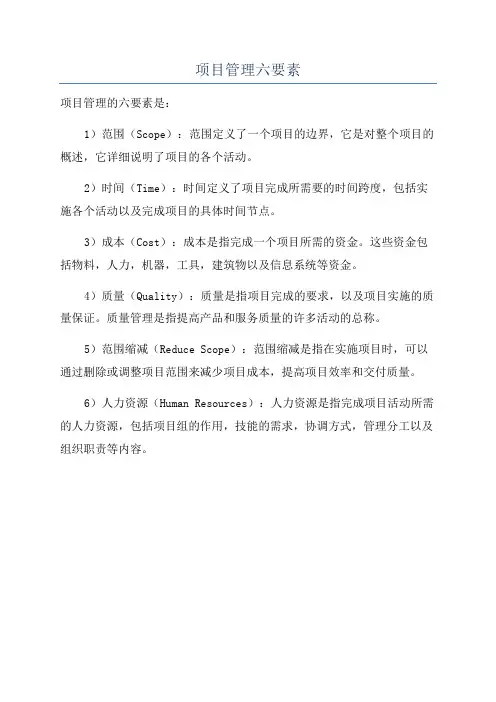 项目管理六要素

项目管理的六要素是：

1）范围（Scope）：范围定义了一个项目的边界，它是对整个项目的概述，它详细说明了项目的各个活动。

2）时间（Time）：时间定义了项目完成所需要的时间跨度，包括实施各个活动以及完成项目的具体时间节点。

3）成本（Cost）：成本是指完成一个项目所需的资金。这些资金包括物料，人力，机器，工具，建筑物以及信息系统等资金。

4）质量（Quality）：质量是指项目完成的要求，以及项目实施的质量保证。质量管理是指提高产品和服务质量的许多活动的总称。

5）范围缩减（Reduce Scope）：范围缩减是指在实施项目时，可以通过删除或调整项目范围来减少项目成本，提高项目效率和交付质量。

6）人力资源（Human Resources）：人力资源是指完成项目活动所需的人力资源，包括项目组的作用，技能的需求，协调方式，管理分工以及组织职责等内容。